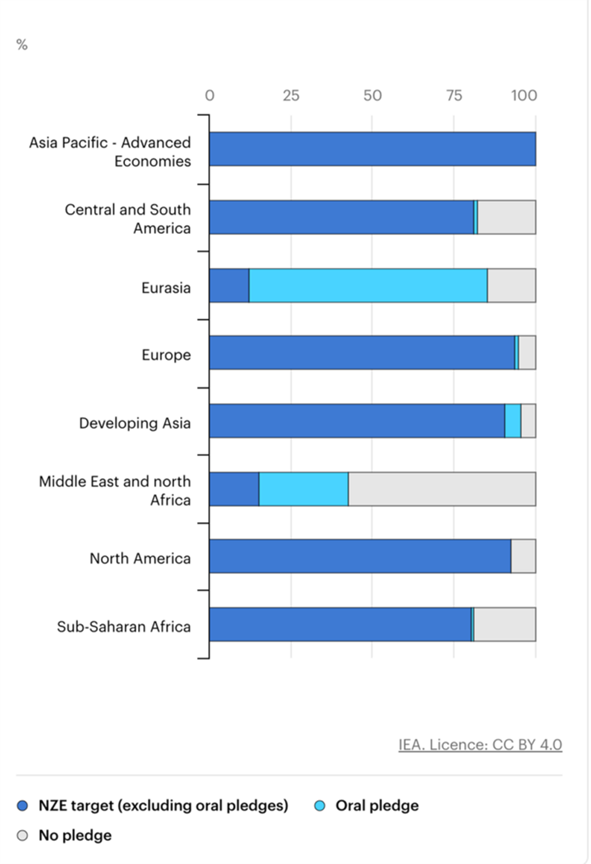 %

0 25 50 75 100

Asia Pacific - Advanced Economies

Central and South America

Eurasia

Europe

Developing Asia

Middle East and north Africa

North America

Sub-Saharan Africa

IEA. Licence: CC BY 4.0

NZE target (excluding oral pledges)
Oral pledge
No pledge